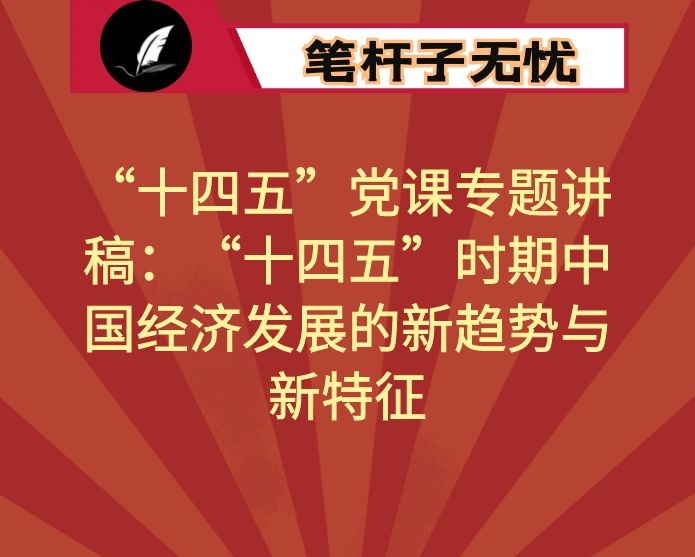 笔杆子无忧

“十四五”党课专题讲稿：“十四五”时期中国经济发展的新趋势与新特征